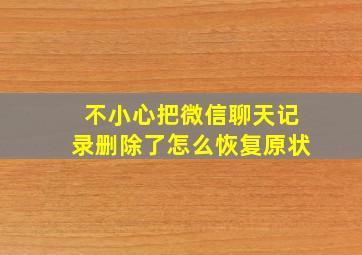 不小心把微信聊天记录删除了怎么恢复原状